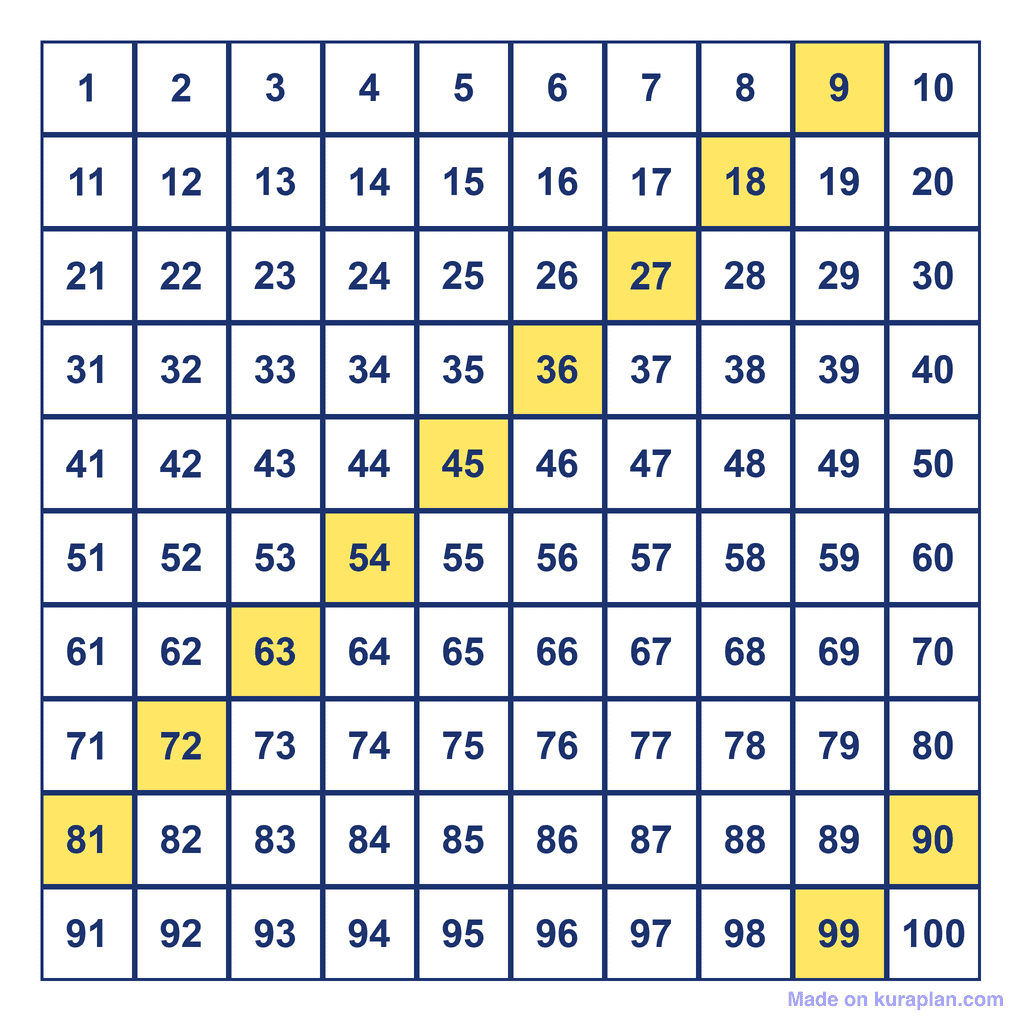 | 1 | 2 | 3 | 4 | 5 | 6 | 7 | 8 | 9 | 10 |
|---|---|---|---|---|---|---|---|---|---|
| 11 | 12 | 13 | 14 | 15 | 16 | 17 | 18 | 19 | 20 |
| 21 | 22 | 23 | 24 | 25 | 26 | 27 | 28 | 29 | 30 |
| 31 | 32 | 33 | 34 | 35 | 36 | 37 | 38 | 39 | 40 |
| 41 | 42 | 43 | 44 | 45 | 46 | 47 | 48 | 49 | 50 |
| 51 | 52 | 53 | 54 | 55 | 56 | 57 | 58 | 59 | 60 |
| 61 | 62 | 63 | 64 | 65 | 66 | 67 | 68 | 69 | 70 |
| 71 | 72 | 73 | 74 | 75 | 76 | 77 | 78 | 79 | 80 |
| 81 | 82 | 83 | 84 | 85 | 86 | 87 | 88 | 89 | 90 |
| 91 | 92 | 93 | 94 | 95 | 96 | 97 | 98 | 99 | 100 |

Made on kuraplan.com